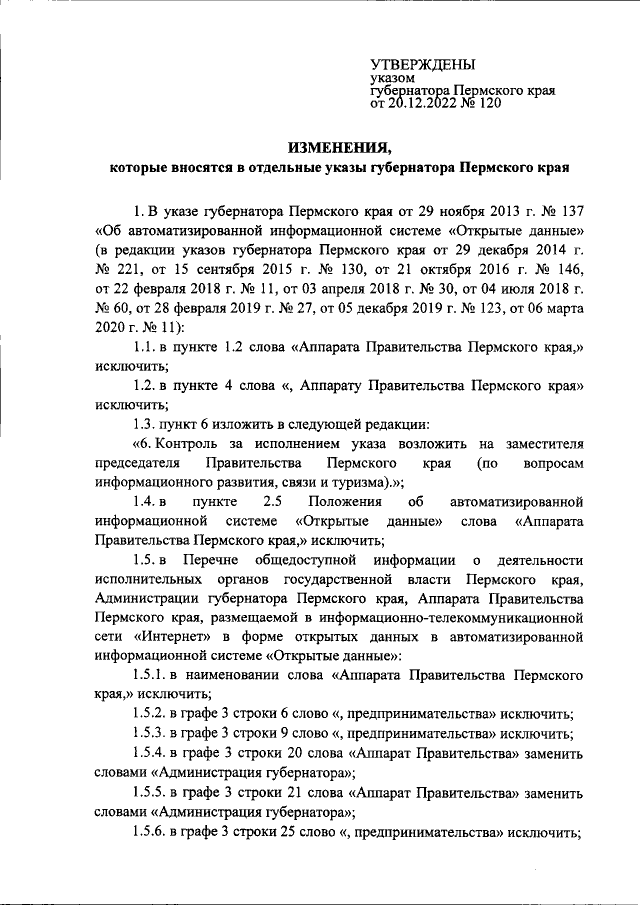 УТВЕРЖДЕНЫ
указом
губернатора Пермского края
от 20.12.2022 № 120

ИЗМЕНЕНИЯ,
которые вносятся в отдельные указы губернатора Пермского края

1. В указе губернатора Пермского края от 29 ноября 2013 г. № 137 «Об автоматизированной информационной системе «Открытые данные» (в редакции указов губернатора Пермского края от 29 декабря 2014 г. № 221, от 15 сентября 2015 г. № 130, от 21 октября 2016 г. № 146, от 22 февраля 2018 г. № 11, от 03 апреля 2018 г. № 30, от 04 июля 2018 г. № 60, от 28 февраля 2019 г. № 27, от 05 декабря 2019 г. № 123, от 06 марта 2020 г. № 11):

1.1. в пункте 1.2 слова «Аппарата Правительства Пермского края,» исключить;

1.2. в пункте 4 слова «, Аппарату Правительства Пермского края» исключить;

1.3. пункт 6 изложить в следующей редакции:

«6. Контроль за исполнением указа возложить на заместителя председателя Правительства Пермского края (по вопросам информационного развития, связи и туризма).»;

1.4. в пункте 2.5 Положения об автоматизированной информационной системе «Открытые данные» слова «Аппарата Правительства Пермского края,» исключить;

1.5. в Перечне общедоступной информации о деятельности исполнительных органов государственной власти Пермского края, Администрации губернатора Пермского края, Аппарата Правительства Пермского края, размещаемой в информационно-телекоммуникационной сети «Интернет» в форме открытых данных в автоматизированной информационной системе «Открытые данные»:

1.5.1. в наименовании слова «Аппарата Правительства Пермского края,» исключить;

1.5.2. в графе 3 строки 6 слово «, предпринимательства» исключить;

1.5.3. в графе 3 строки 9 слово «, предпринимательства» исключить;

1.5.4. в графе 3 строки 20 слова «Аппарат Правительства» заменить словами «Администрация губернатора»;

1.5.5. в графе 3 строки 21 слова «Аппарат Правительства» заменить словами «Администрация губернатора»;

1.5.6. в графе 3 строки 25 слово «, предпринимательства» исключить;